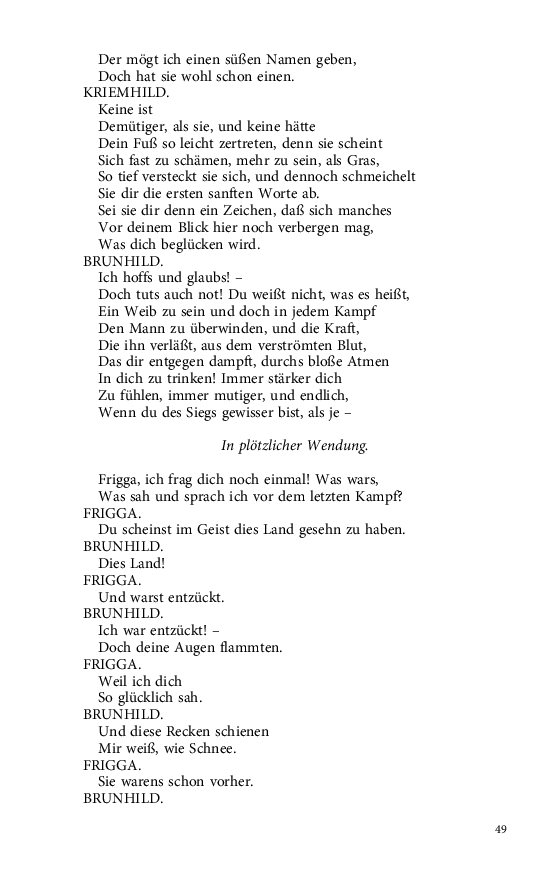 Der mögt ich einen süßen Namen geben,
Doch hat sie wohl schon einen.

KRIEMHILD.
Keine ist
Demütiger, als sie, und keine hätte
Dein Fuß so leicht zertreten, denn sie scheint
Sich fast zu schämen, mehr zu sein, als Gras,
So tief versteckt sie sich, und dennoch schmeichelt
Sie dir die ersten sanften Worte ab.
Sei sie dir denn ein Zeichen, daß sich manches
Vor deinem Blick hier noch verbergen mag,
Was dich beglücken wird.

BRUNHILD.
Ich hoffs und glaubs! –
Doch tuts auch not! Du weißt nicht, was es heißt,
Ein Weib zu sein und doch in jedem Kampf
Den Mann zu überwinden, und die Kraft,
Die ihn verläßt, aus dem verströmten Blut,
Das dir entgegen dampft, durchs bloße Atmen
In dich zu trinken! Immer stärker dich
Zu fühlen, immer mutiger, und endlich,
Wenn du des Siegs gewisser bist, als je –

In plötzlicher Wendung.

Frigga, ich frag dich noch einmal! Was wars,
Was sah und sprach ich vor dem letzten Kampf?

FRIGGA.
Du scheinst im Geist dies Land gesehn zu haben.

BRUNHILD.
Dies Land!

FRIGGA.
Und warst entzückt.

BRUNHILD.
Ich war entzückt! –
Doch deine Augen flammten.

FRIGGA.
Weil ich dich
So glücklich sah.

BRUNHILD.
Und diese Recken schienen
Mir weiß, wie Schnee.

FRIGGA.
Sie warens schon vorher.

BRUNHILD.

49